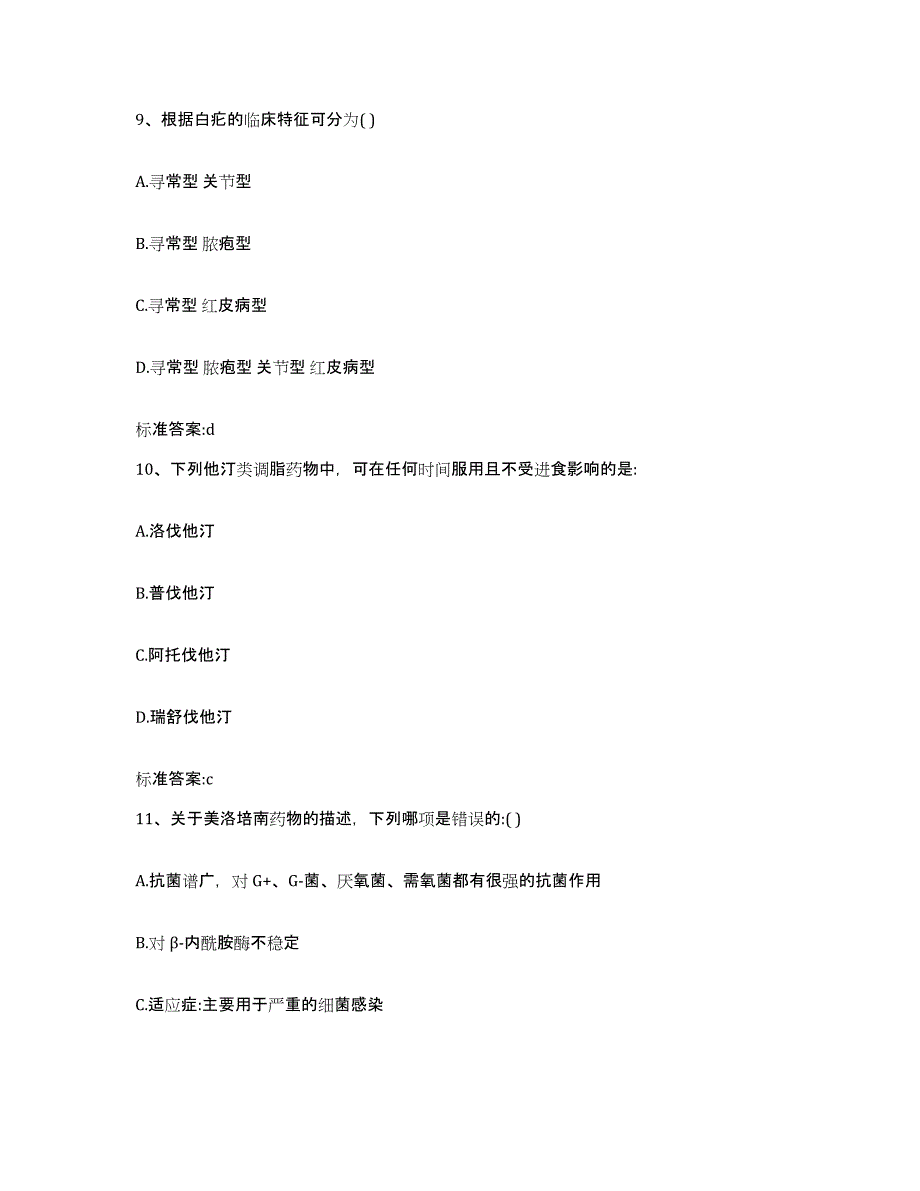 9、根据白疕的临床特征可分为( )

A.寻常型 关节型

B.寻常型 脓疱型

C.寻常型 红皮病型

D.寻常型 脓疱型 关节型 红皮病型

标准答案:d

10、下列他汀类调脂药物中，可在任何时间服用且不受进食影响的是:

A.洛伐他汀

B.普伐他汀

C.阿托伐他汀

D.瑞舒伐他汀

标准答案:c

11、关于美洛培南药物的描述，下列哪项是错误的:( )

A.抗菌谱广，对 G+、G-菌、厌氧菌、需氧菌都有很强的抗菌作用

B.对 β-内酰胺酶不稳定

C.适应症:主要用于严重的细菌感染